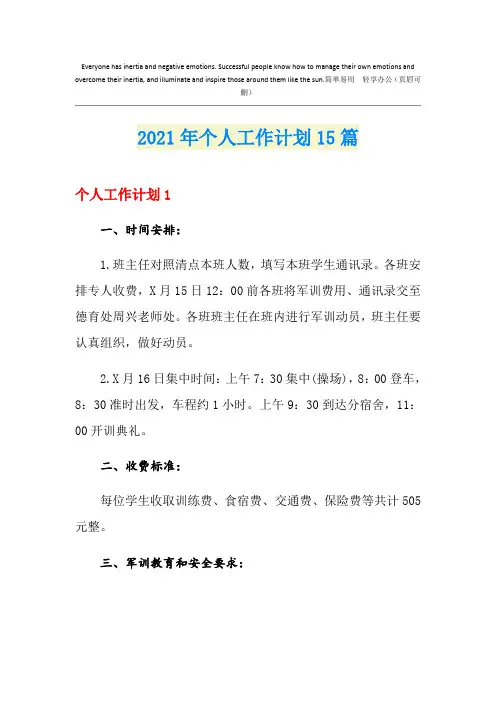 Everyone has inertia and negative emotions. Successful people know how to manage their own emotions and overcome their inertia, and illuminate and inspire those around them like the sun.简单易用 轻享办公（页眉可删）

2021年个人工作计划15篇

个人工作计划1

一、时间安排：

1.班主任对照清点本班人数，填写本班学生通讯录。各班安排专人收费，X月15日12：00前各班将军训费用、通讯录交至德育处周兴老师处。各班班主任在班内进行军训动员，班主任要认真组织，做好动员。

2.X月16日集中时间：上午7：30集中(操场)，8：00登车，8：30准时出发，车程约1小时。上午9：30到达分宿舍，11：00开训典礼。

二、收费标准：

每位学生收取训练费、食宿费、交通费、保险费等共计505元整。

三、军训教育和安全要求：